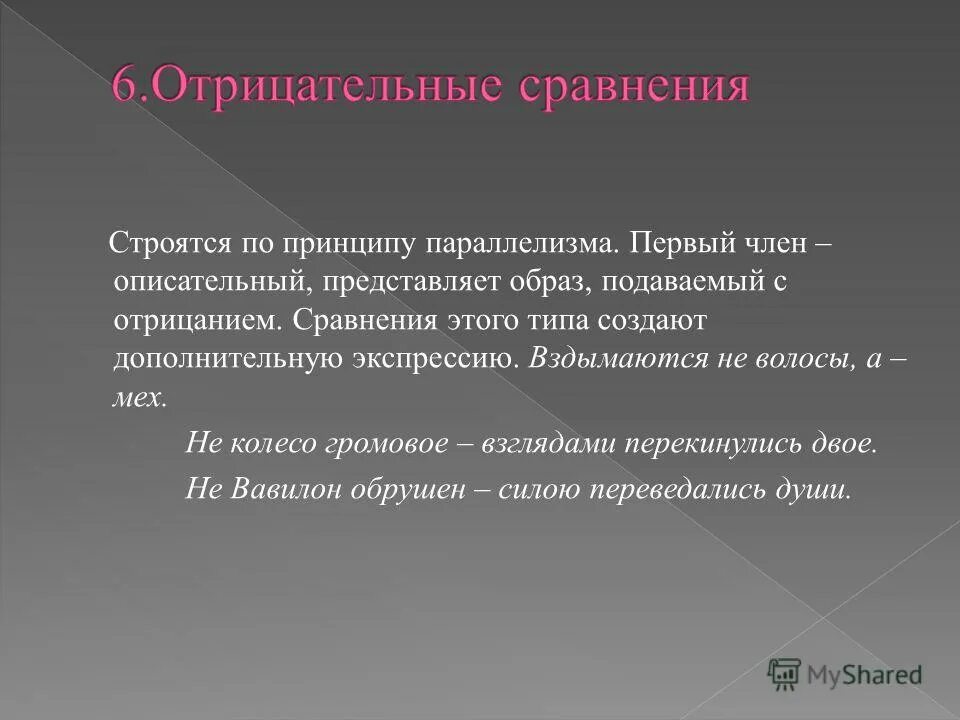 6.Отрицательные сравнения

Строятся по принципу параллелизма. Первый член – описательный, представляет образ, подаваемый с отрицанием. Сравнения этого типа создают дополнительную экспрессию. Вздымаются не волосы, а – мех.

Не колесо громовое – взглядами перекинулись двое.

Не Вавилон обрушен – силою переведались души.

MyShared